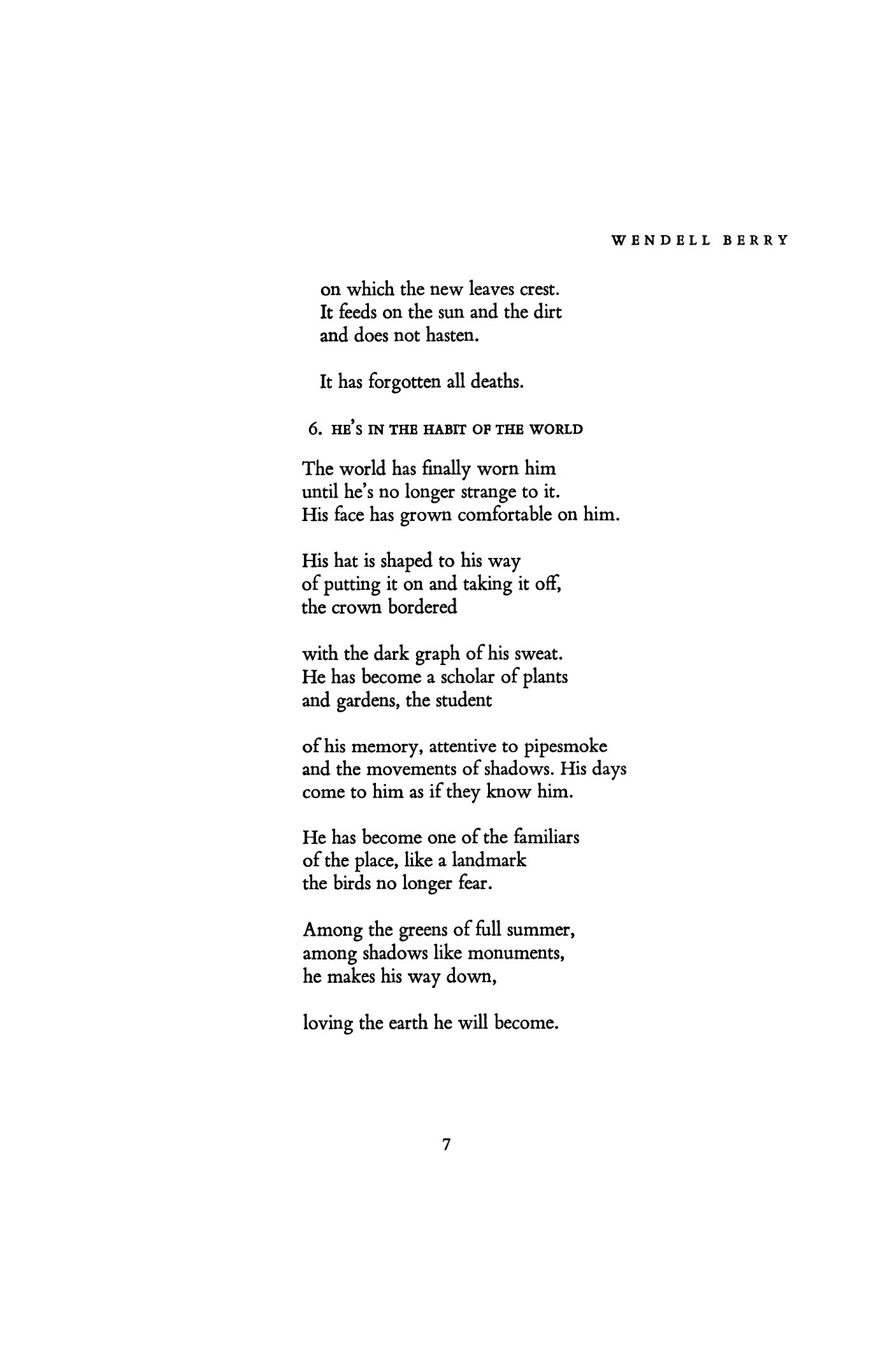 WENDELL BERRY

on which the new leaves crest.
It feeds on the sun and the dirt
and does not hasten.

It has forgotten all deaths.

6. HE'S IN THE HABIT OF THE WORLD

The world has finally worn him
until he's no longer strange to it.
His face has grown comfortable on him.

His hat is shaped to his way
of putting it on and taking it off,
the crown bordered

with the dark graph of his sweat.
He has become a scholar of plants
and gardens, the student

of his memory, attentive to pipesmoke
and the movements of shadows. His days
come to him as if they know him.

He has become one of the familiars
of the place, like a landmark
the birds no longer fear.

Among the greens of full summer,
among shadows like monuments,
he makes his way down,

loving the earth he will become.

7